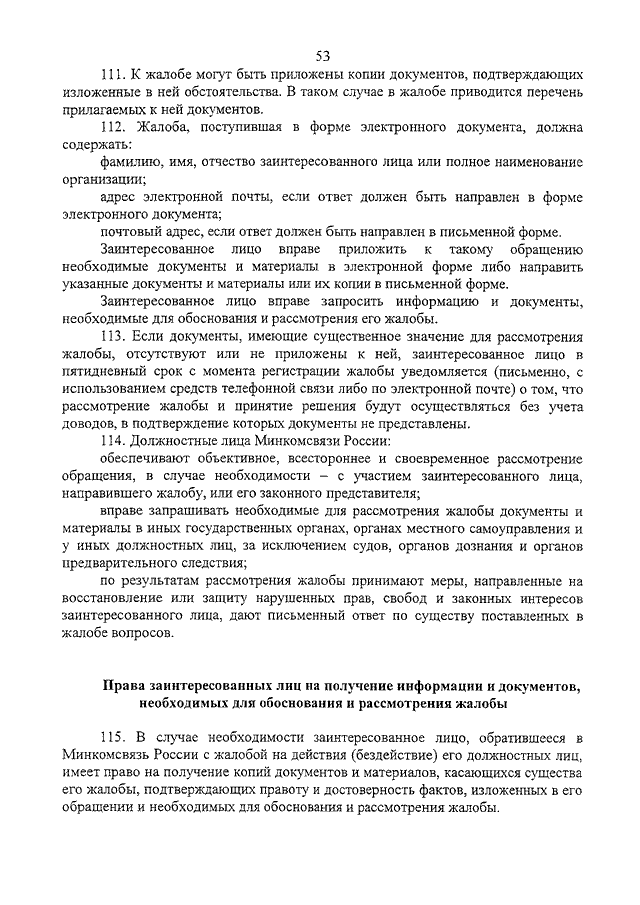 53

111. К жалобе могут быть приложены копии документов, подтверждающих изложенные в ней обстоятельства. В таком случае в жалобе приводится перечень прилагаемых к ней документов.

112. Жалоба, поступившая в форме электронного документа, должна содержать:

фамилию, имя, отчество заинтересованного лица или полное наименование организации;

адрес электронной почты, если ответ должен быть направлен в форме электронного документа;

почтовый адрес, если ответ должен быть направлен в письменной форме.

Заинтересованное лицо вправе приложить к такому обращению необходимые документы и материалы в электронной форме либо направить указанные документы и материалы или их копии в письменной форме.

Заинтересованное лицо вправе запросить информацию и документы, необходимые для обоснования и рассмотрения его жалобы.

113. Если документы, имеющие существенное значение для рассмотрения жалобы, отсутствуют или не приложены к ней, заинтересованное лицо в пятидневный срок с момента регистрации жалобы уведомляется (письменно, с использованием средств телефонной связи либо по электронной почте) о том, что рассмотрение жалобы и принятие решения будут осуществляться без учета доводов, в подтверждение которых документы не представлены.

114. Должностные лица Минкомсвязи России:

обеспечивают объективное, всестороннее и своевременное рассмотрение обращения, в случае необходимости – с участием заинтересованного лица, направившего жалобу, или его законного представителя;

вправе запрашивать необходимые для рассмотрения жалобы документы и материалы в иных государственных органах, органах местного самоуправления и у иных должностных лиц, за исключением судов, органов дознания и органов предварительного следствия;

по результатам рассмотрения жалобы принимают меры, направленные на восстановление или защиту нарушенных прав, свобод и законных интересов заинтересованного лица, дают письменный ответ по существу поставленных в жалобе вопросов.

Права заинтересованных лиц на получение информации и документов, необходимых для обоснования и рассмотрения жалобы

115. В случае необходимости заинтересованное лицо, обратившееся в Минкомсвязь России с жалобой на действия (бездействие) его должностных лиц, имеет право на получение копий документов и материалов, касающихся существа его жалобы, подтверждающих правоту и достоверность фактов, изложенных в его обращении и необходимых для обоснования и рассмотрения жалобы.